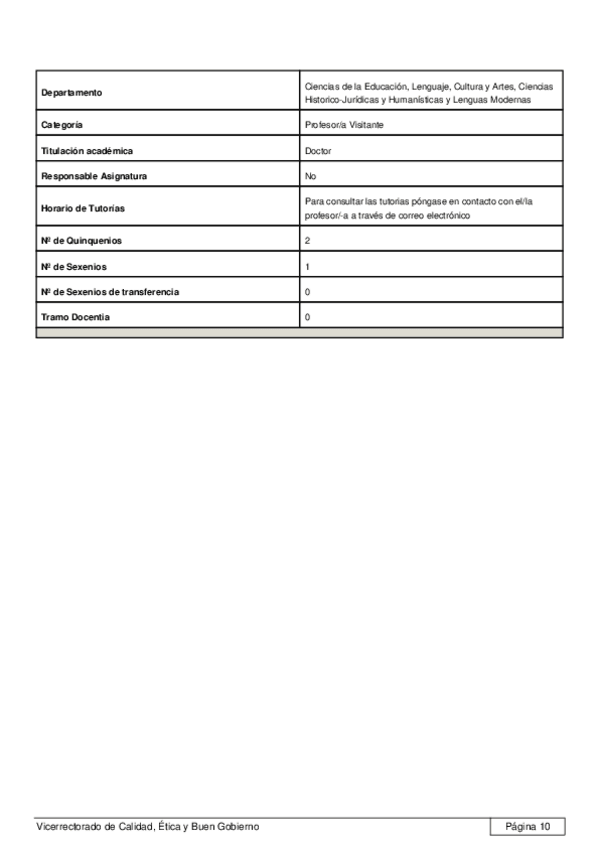 | Departamento | Ciencias de la Educación, Lenguaje, Cultura y Artes, Ciencias Historico-Jurídicas y Humanísticas y Lenguas Modernas |
|---|---|
| Categoría | Profesor/a Visitante |
| Titulación académica | Doctor |
| Responsable Asignatura | No |
| Horario de Tutorías | Para consultar las tutorias póngase en contacto con el/la profesor/-a a través de correo electrónico |
| Nº de Quinquenios | 2 |
| Nº de Sexenios | 1 |
| Nº de Sexenios de transferencia | 0 |
| Tramo Docentia | 0 |

Vicerrectorado de Calidad, Ética y Buen Gobierno

Página 10